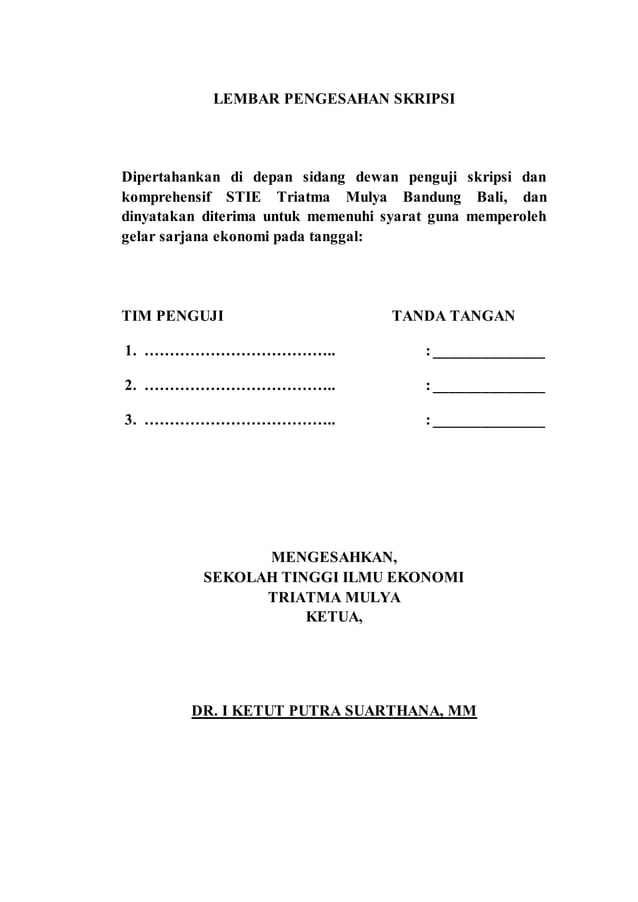 LEMBAR PENGESAHAN SKRIPSI

Dipertahankan di depan sidang dewan penguji skripsi dan komprehensif STIE Triatma Mulya Bandung Bali, dan dinyatakan diterima untuk memenuhi syarat guna memperoleh gelar sarjana ekonomi pada tanggal:

TIM PENGUJI TANDA TANGAN

1. ……………………………….. :______________

2. ……………………………….. :______________

3. ……………………………….. :______________

MENGESAHKAN,
SEKOLAH TINGGI ILMU EKONOMI
TRIATMA MULYA
KETUA,

DR. I KETUT PUTRA SUARTHANA, MM